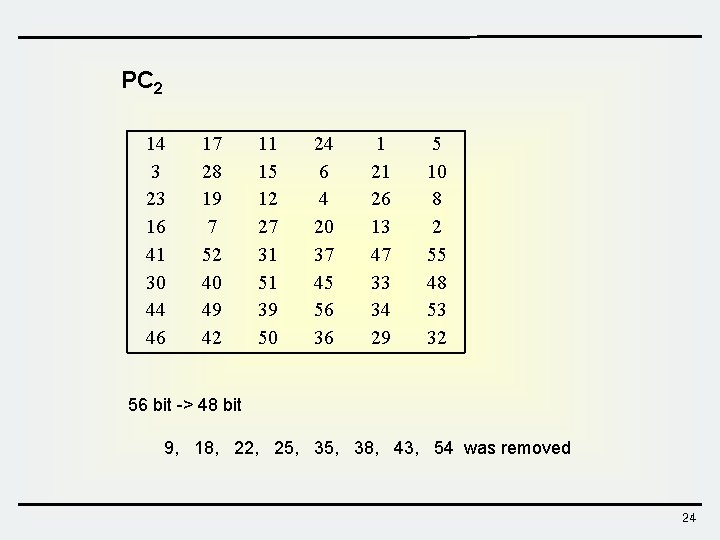 $PC_2$

| 14 | 17 | 11 | 24 | 1 | 5 |
|---|---|---|---|---|---|
| 3 | 28 | 15 | 6 | 21 | 10 |
| 23 | 19 | 12 | 4 | 26 | 8 |
| 16 | 7 | 27 | 20 | 13 | 2 |
| 41 | 52 | 31 | 37 | 47 | 55 |
| 30 | 40 | 51 | 45 | 33 | 48 |
| 44 | 49 | 39 | 56 | 34 | 53 |
| 46 | 42 | 50 | 36 | 29 | 32 |

56 bit -> 48 bit

9, 18, 22, 25, 35, 38, 43, 54 was removed

24